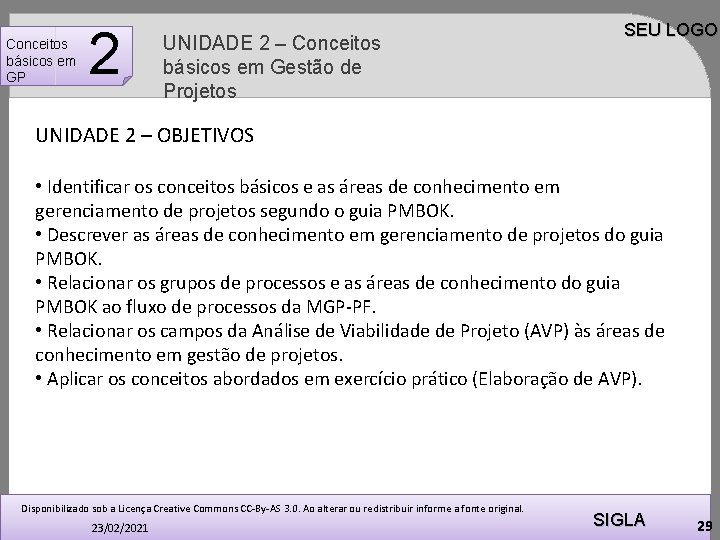 Conceitos básicos em GP

2

UNIDADE 2 – Conceitos básicos em Gestão de Projetos

SEU LOGO

UNIDADE 2 – OBJETIVOS

• Identificar os conceitos básicos e as áreas de conhecimento em gerenciamento de projetos segundo o guia PMBOK.
• Descrever as áreas de conhecimento em gerenciamento de projetos do guia PMBOK.
• Relacionar os grupos de processos e as áreas de conhecimento do guia PMBOK ao fluxo de processos da MGP-PF.
• Relacionar os campos da Análise de Viabilidade de Projeto (AVP) às áreas de conhecimento em gestão de projetos.
• Aplicar os conceitos abordados em exercício prático (Elaboração de AVP).

Disponibilizado sob a Licença Creative Commons CC-By-AS 3.0. Ao alterar ou redistribuir informe a fonte original.

23/02/2021

SIGLA

29